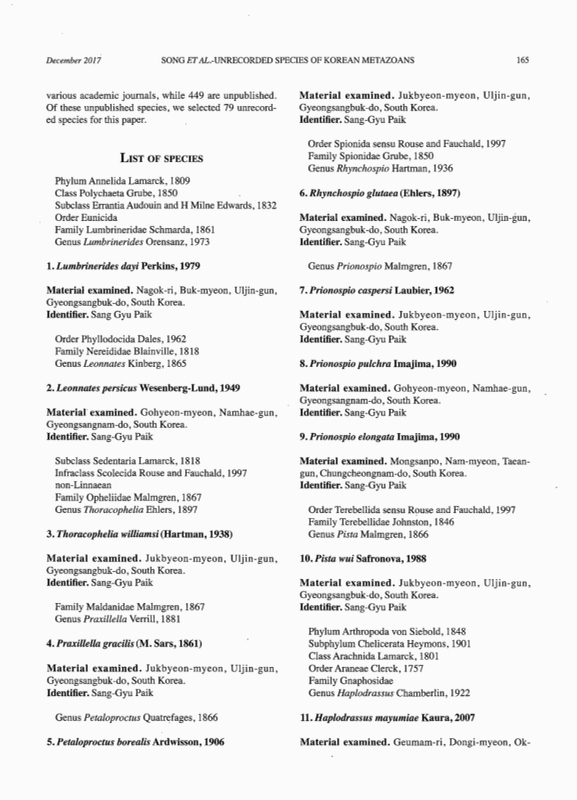 December 2017 SONG ET AL.-UNRECORDED SPECIES OF KOREAN METAZOANS 165

various academic journals, while 449 are unpublished. Of these unpublished species, we selected 79 unrecorded species for this paper.

LIST OF SPECIES

Phylum Annelida Lamarck, 1809
Class Polychaeta Grube, 1850
Subclass Errantia Audouin and H Milne Edwards, 1832
Order Eunicida
Family Lumbrineridae Schmarda, 1861
Genus Lumbrinerides Orensanz, 1973

1. Lumbrinerides dayi Perkins, 1979

Material examined. Nagok-ri, Buk-myeon, Uljin-gun, Gyeongsangbuk-do, South Korea.
Identifier. Sang Gyu Paik

Order Phyllodocida Dales, 1962
Family Nereididae Blainville, 1818
Genus Leonnates Kinberg, 1865

2. Leonnates persicus Wesenberg-Lund, 1949

Material examined. Gohyeon-myeon, Namhae-gun, Gyeongsangnam-do, South Korea.
Identifier. Sang-Gyu Paik

Subclass Sedentaria Lamarck, 1818
Infraclass Scolecida Rouse and Fauchald, 1997
non-Linnaean
Family Opheliidae Malmgren, 1867
Genus Thoracophelia Ehlers, 1897

3. Thoracophelia williamsi (Hartman, 1938)

Material examined. Jukbyeon-myeon, Uljin-gun, Gyeongsangbuk-do, South Korea.
Identifier. Sang-Gyu Paik

Family Maldanidae Malmgren, 1867
Genus Praxillella Verrill, 1881

4. Praxillella gracilis (M. Sars, 1861)

Material examined. Jukbyeon-myeon, Uljin-gun, Gyeongsangbuk-do, South Korea.
Identifier. Sang-Gyu Paik

Genus Petaloproctus Quatrefages, 1866

5. Petaloproctus borealis Ardwisson, 1906

Material examined. Jukbyeon-myeon, Uljin-gun, Gyeongsangbuk-do, South Korea.
Identifier. Sang-Gyu Paik

Order Spionida sensu Rouse and Fauchald, 1997
Family Spionidae Grube, 1850
Genus Rhynchospio Hartman, 1936

6. Rhynchospio glutaea (Ehlers, 1897)

Material examined. Nagok-ri, Buk-myeon, Uljin-gun, Gyeongsangbuk-do, South Korea.
Identifier. Sang-Gyu Paik

Genus Prionospio Malmgren, 1867

7. Prionospio caspersi Laubier, 1962

Material examined. Jukbyeon-myeon, Uljin-gun, Gyeongsangbuk-do, South Korea.
Identifier. Sang-Gyu Paik

8. Prionospio pulchra Imajima, 1990

Material examined. Gohyeon-myeon, Namhae-gun, Gyeongsangnam-do, South Korea.
Identifier. Sang-Gyu Paik

9. Prionospio elongata Imajima, 1990

Material examined. Mongsanpo, Nam-myeon, Taean-gun, Chungcheongnam-do, South Korea.
Identifier. Sang-Gyu Paik

Order Terebellida sensu Rouse and Fauchald, 1997
Family Terebellidae Johnston, 1846
Genus Pista Malmgren, 1866

10. Pista wui Safronova, 1988

Material examined. Jukbyeon-myeon, Uljin-gun, Gyeongsangbuk-do, South Korea.
Identifier. Sang-Gyu Paik

Phylum Arthropoda von Siebold, 1848
Subphylum Chelicerata Heymons, 1901
Class Arachnida Lamarck, 1801
Order Araneae Clerck, 1757
Family Gnaphosidae
Genus Haplodrassus Chamberlin, 1922

11. Haplodrassus mayumiae Kaura, 2007

Material examined. Geumam-ri, Dongi-myeon, Ok-